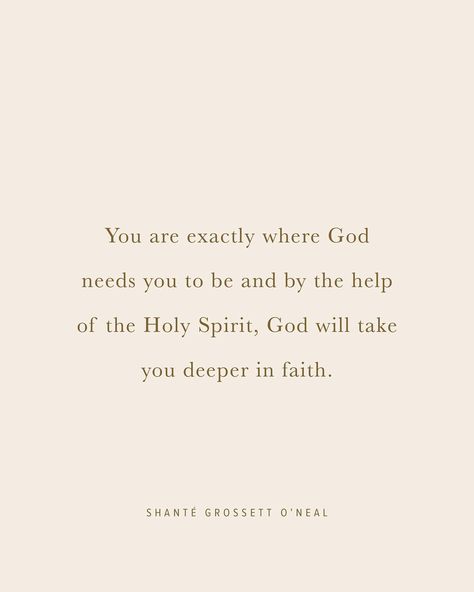 You are exactly where God needs you to be and by the help of the Holy Spirit, God will take you deeper in faith.

SHANTÉ GROSSETT O'NEAL